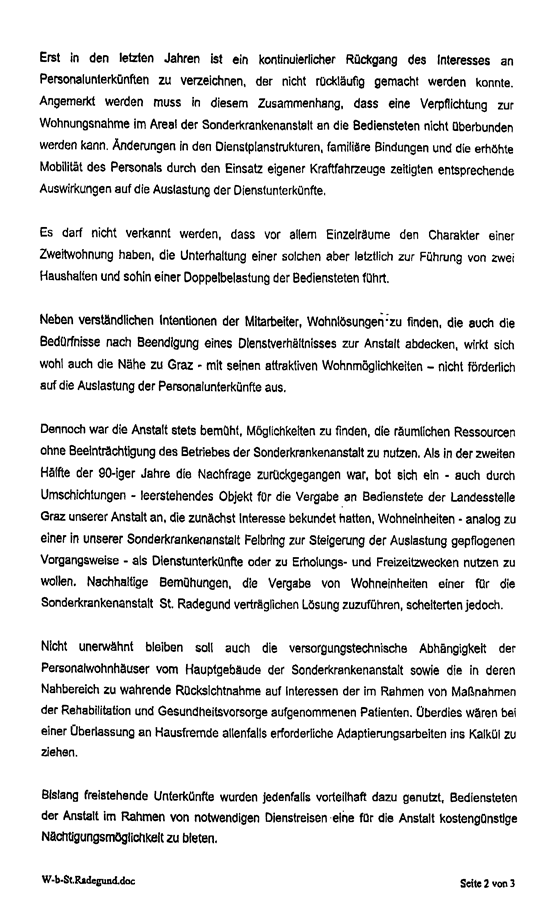 Erst in den letzten Jahren ist ein kontinuierlicher Rückgang des Interesses an Personalunterkünften zu verzeichnen, der nicht rückläufig gemacht werden konnte. Angemerkt werden muss in diesem Zusammenhang, dass eine Verpflichtung zur Wohnungsnahme im Areal der Sonderkrankenanstalt an die Bediensteten nicht überbunden werden kann. Änderungen in den Dienstplanstrukturen, familiäre Bindungen und die erhöhte Mobilität des Personals durch den Einsatz eigener Kraftfahrzeuge zeitigten entsprechende Auswirkungen auf die Auslastung der Dienstunterkünfte.

Es darf nicht verkannt werden, dass vor allem Einzelräume den Charakter einer Zweitwohnung haben, die Unterhaltung einer solchen aber letztlich zur Führung von zwei Haushalten und sohin einer Doppelbelastung der Bediensteten führt.

Neben verständlichen Intentionen der Mitarbeiter, Wohnlösungen zu finden, die auch die Bedürfnisse nach Beendigung eines Dienstverhältnisses zur Anstalt abdecken, wirkt sich wohl auch die Nähe zu Graz - mit seinen attraktiven Wohnmöglichkeiten – nicht förderlich auf die Auslastung der Personalunterkünfte aus.

Dennoch war die Anstalt stets bemüht, Möglichkeiten zu finden, die räumlichen Ressourcen ohne Beeinträchtigung des Betriebes der Sonderkrankenanstalt zu nutzen. Als in der zweiten Hälfte der 90-iger Jahre die Nachfrage zurückgegangen war, bot sich ein - auch durch Umschichtungen - leerstehendes Objekt für die Vergabe an Bedienstete der Landesstelle Graz unserer Anstalt an, die zunächst Interesse bekundet hatten, Wohneinheiten - analog zu einer in unserer Sonderkrankenanstalt Felbring zur Steigerung der Auslastung gepflogenen Vorgangsweise - als Dienstunterkünfte oder zu Erholungs- und Freizeitzwecken nutzen zu wollen. Nachhaltige Bemühungen, die Vergabe von Wohneinheiten einer für die Sonderkrankenanstalt St. Radegund verträglichen Lösung zuzuführen, scheiterten jedoch.

Nicht unerwähnt bleiben soll auch die versorgungstechnische Abhängigkeit der Personalwohnhäuser vom Hauptgebäude der Sonderkrankenanstalt sowie die in deren Nahbereich zu wahrende Rücksichtnahme auf Interessen der im Rahmen von Maßnahmen der Rehabilitation und Gesundheitsvorsorge aufgenommenen Patienten. Überdies wären bei einer Überlassung an Hausfremde allenfalls erforderliche Adaptierungsarbeiten ins Kalkül zu ziehen.

Bislang freistehende Unterkünfte wurden jedenfalls vorteilhaft dazu genutzt, Bediensteten der Anstalt im Rahmen von notwendigen Dienstreisen eine für die Anstalt kostengünstige Nächtigungsmöglichkeit zu bieten.

W-b-St.Radegund.doc

Seite 2 von 3